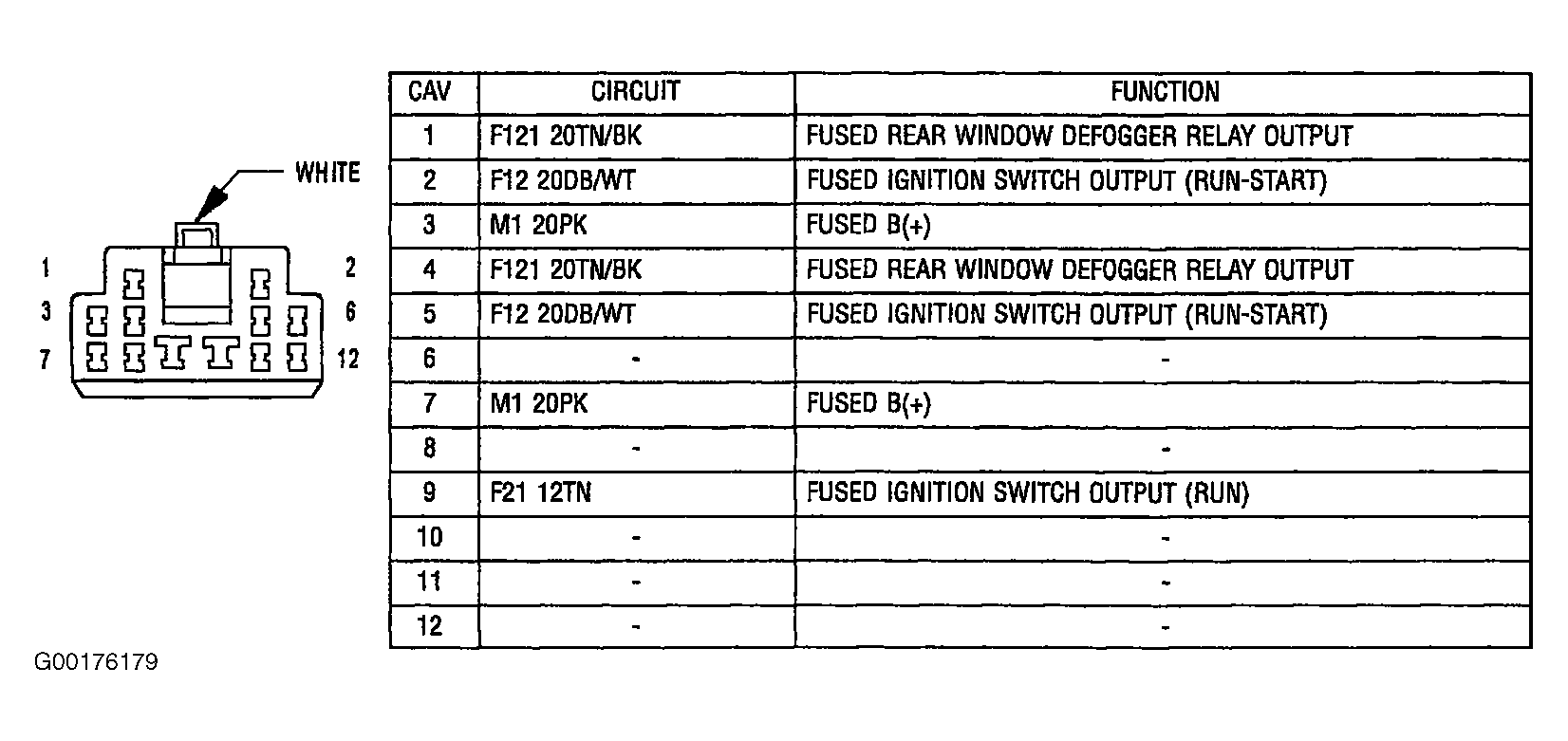 WHITE

1 2
3 6
7 12

| CAV | CIRCUIT | FUNCTION |
|---|---|---|
| 1 | F121 20TN/BK | FUSED REAR WINDOW DEFOGGER RELAY OUTPUT |
| 2 | F12 20DB/WT | FUSED IGNITION SWITCH OUTPUT (RUN-START) |
| 3 | M1 20PK | FUSED B(+) |
| 4 | F121 20TN/BK | FUSED REAR WINDOW DEFOGGER RELAY OUTPUT |
| 5 | F12 20DB/WT | FUSED IGNITION SWITCH OUTPUT (RUN-START) |
| 6 | - | - |
| 7 | M1 20PK | FUSED B(+) |
| 8 | - | - |
| 9 | F21 12TN | FUSED IGNITION SWITCH OUTPUT (RUN) |
| 10 | - | - |
| 11 | - | - |
| 12 | - | - |

G00176179